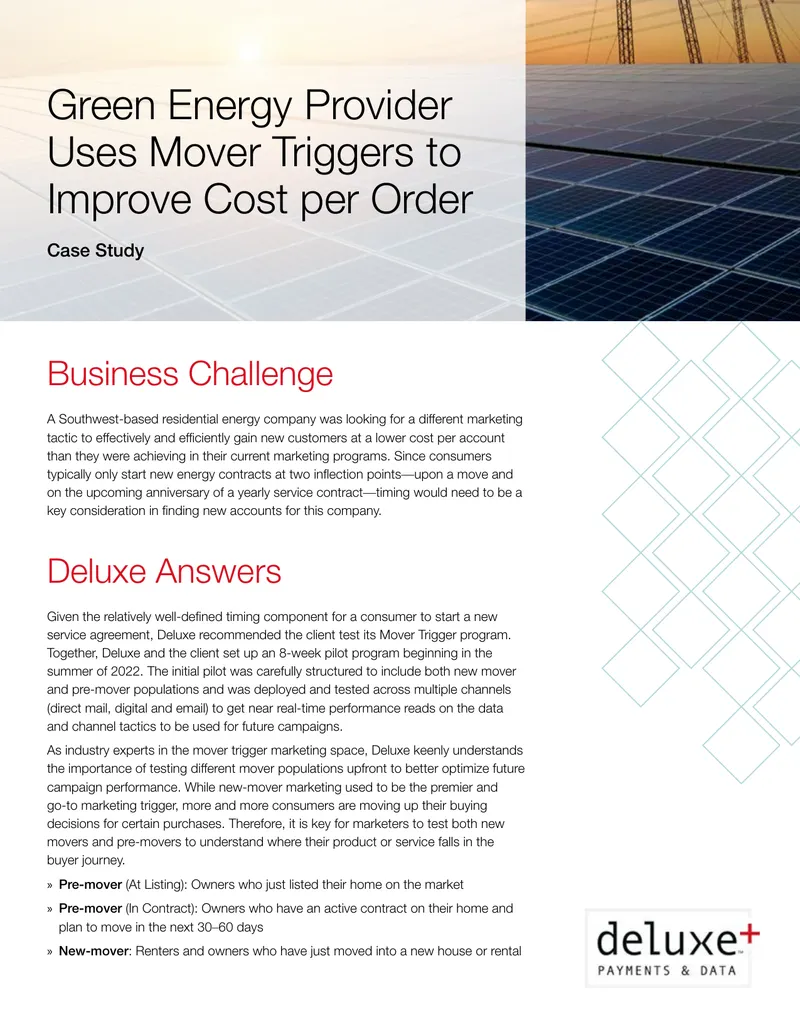 Green Energy Provider Uses Mover Triggers to Improve Cost per Order

Case Study

Business Challenge

A Southwest-based residential energy company was looking for a different marketing tactic to effectively and efficiently gain new customers at a lower cost per account than they were achieving in their current marketing programs. Since consumers typically only start new energy contracts at two inflection points—upon a move and on the upcoming anniversary of a yearly service contract—timing would need to be a key consideration in finding new accounts for this company.

Deluxe Answers

Given the relatively well-defined timing component for a consumer to start a new service agreement, Deluxe recommended the client test its Mover Trigger program. Together, Deluxe and the client set up an 8-week pilot program beginning in the summer of 2022. The initial pilot was carefully structured to include both new mover and pre-mover populations and was deployed and tested across multiple channels (direct mail, digital and email) to get near real-time performance reads on the data and channel tactics to be used for future campaigns.

As industry experts in the mover trigger marketing space, Deluxe keenly understands the importance of testing different mover populations upfront to better optimize future campaign performance. While new-mover marketing used to be the premier and go-to marketing trigger, more and more consumers are moving up their buying decisions for certain purchases. Therefore, it is key for marketers to test both new movers and pre-movers to understand where their product or service falls in the buyer journey.

» Pre-mover (At Listing): Owners who just listed their home on the market

» Pre-mover (In Contract): Owners who have an active contract on their home and plan to move in the next 30–60 days

» New-mover: Renters and owners who have just moved into a new house or rental

deluxe+
PAYMENTS & DATA